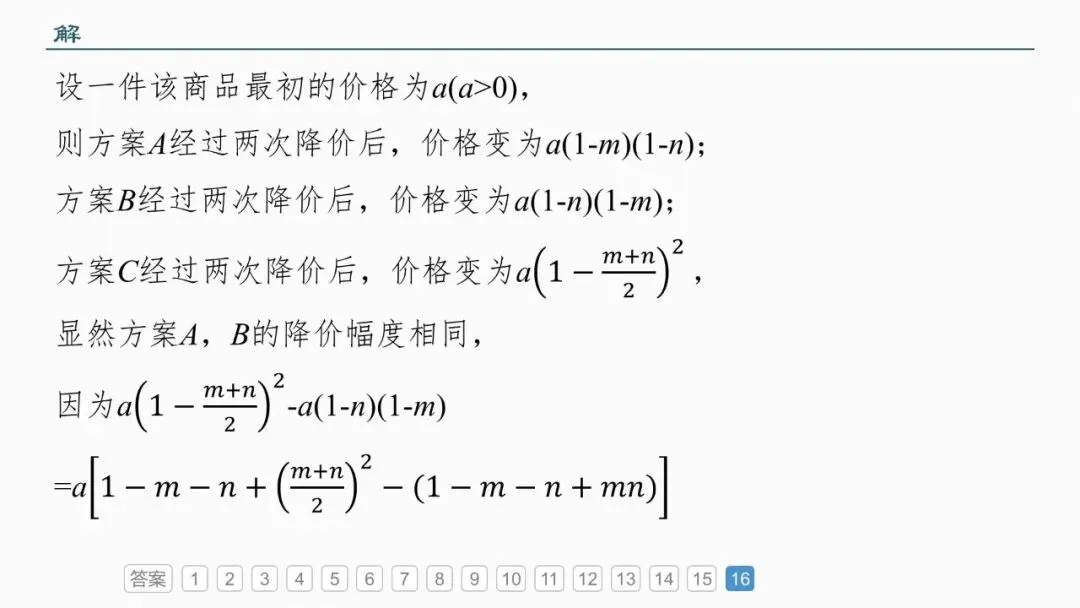 解

设一件该商品最初的价格为$a(a>0)$，

则方案$A$经过两次降价后，价格变为$a(1-m)(1-n)$；

方案$B$经过两次降价后，价格变为$a(1-n)(1-m)$；

方案$C$经过两次降价后，价格变为$a\left(1-\frac{m+n}{2}\right)^2$，

显然方案$A$，$B$的降价幅度相同，

因为$a\left(1-\frac{m+n}{2}\right)^2-a(1-n)(1-m)$

$=a\left[1-m-n+\left(\frac{m+n}{2}\right)^2-(1-m-n+mn)\right]$

答案 1 2 3 4 5 6 7 8 9 10 11 12 13 14 15 16